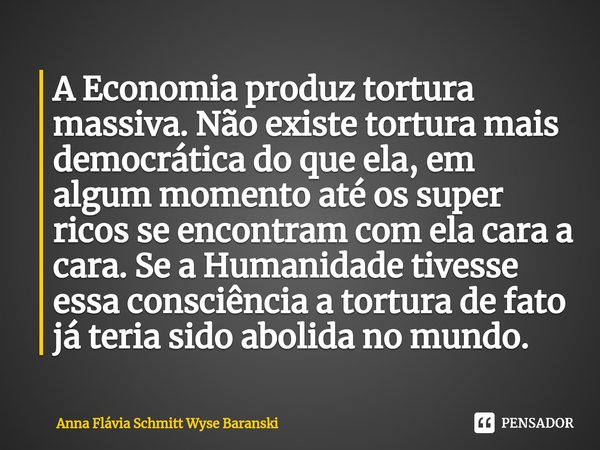 A Economia produz tortura massiva. Não existe tortura mais democrática do que ela, em algum momento até os super ricos se encontram com ela cara a cara. Se a Humanidade tivesse essa consciência a tortura de fato já teria sido abolida no mundo.

Anna Flávia Schmitt Wyse Baranski

PENSADOR